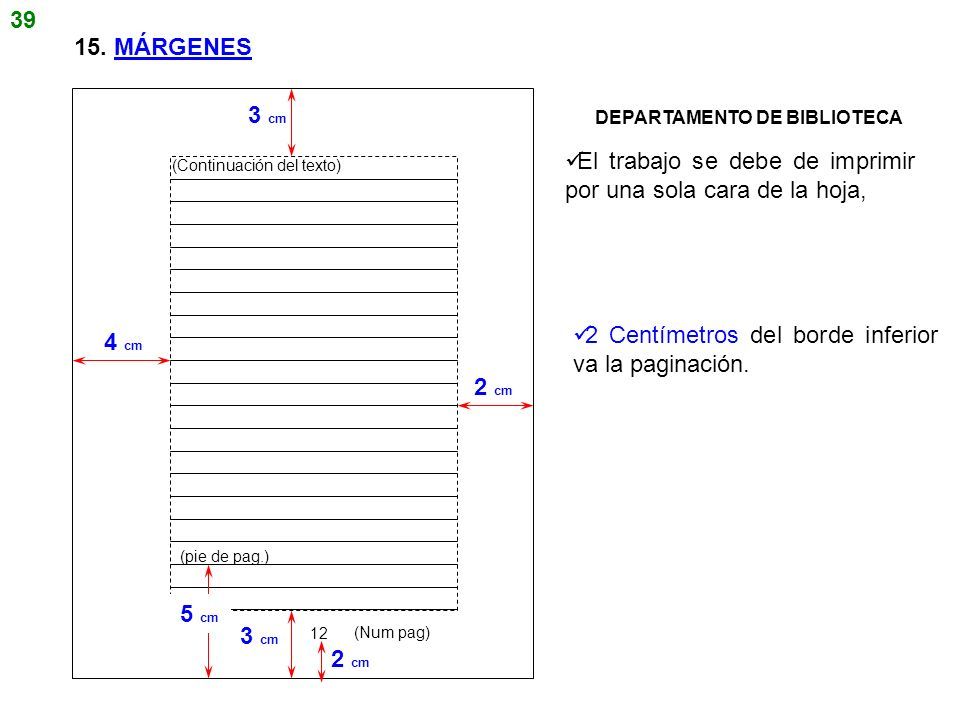 39

15. MÁRGENES

3 cm

(Continuación del texto)

4 cm

2 cm

(pie de pag.)

5 cm

3 cm

12

(Num pag)

2 cm

DEPARTAMENTO DE BIBLIOTECA

✓El trabajo se debe de imprimir por una sola cara de la hoja,

✓2 Centímetros del borde inferior va la paginación.